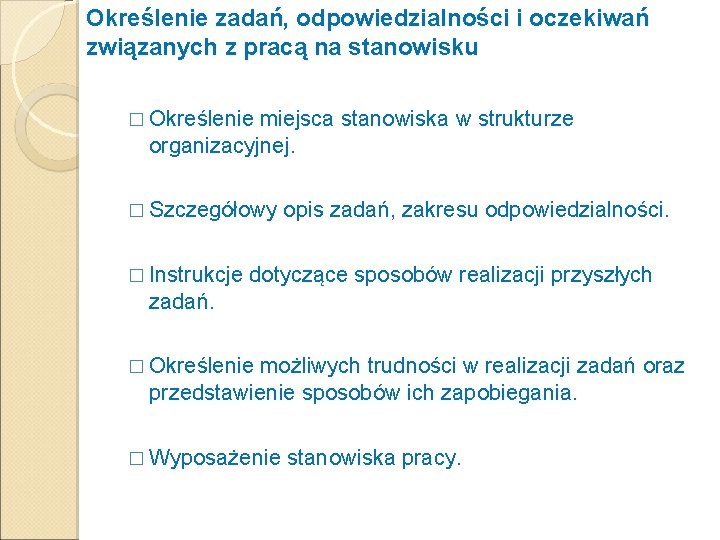 Określenie zadań, odpowiedzialności i oczekiwań związanych z pracą na stanowisku

□ Określenie miejsca stanowiska w strukturze organizacyjnej.

□ Szczegółowy opis zadań, zakresu odpowiedzialności.

□ Instrukcje dotyczące sposobów realizacji przyszłych zadań.

□ Określenie możliwych trudności w realizacji zadań oraz przedstawienie sposobów ich zapobiegania.

□ Wyposażenie stanowiska pracy.